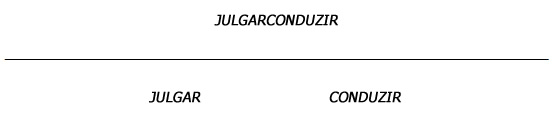 JULGARCONDUZIR

JULGAR

CONDUZIR